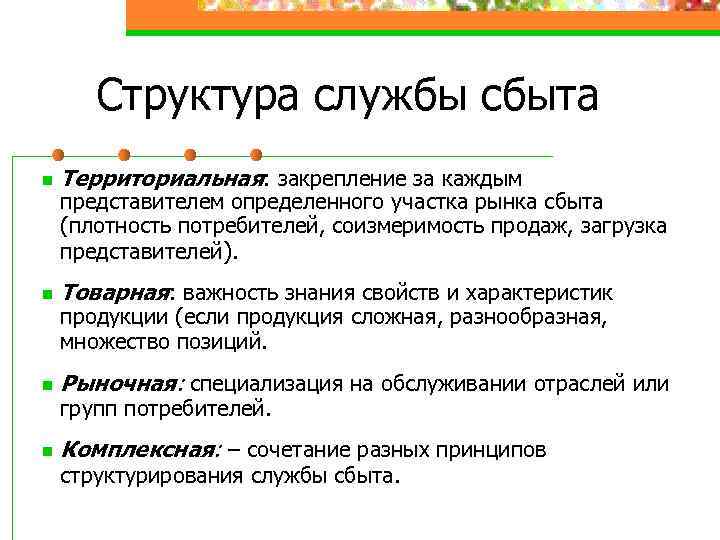 Структура службы сбыта

Территориальная: закрепление за каждым представителем определенного участка рынка сбыта (плотность потребителей, соизмеримость продаж, загрузка представителей).

Товарная: важность знания свойств и характеристик продукции (если продукция сложная, разнообразная, множество позиций.

Рыночная: специализация на обслуживании отраслей или групп потребителей.

Комплексная: – сочетание разных принципов структурирования службы сбыта.